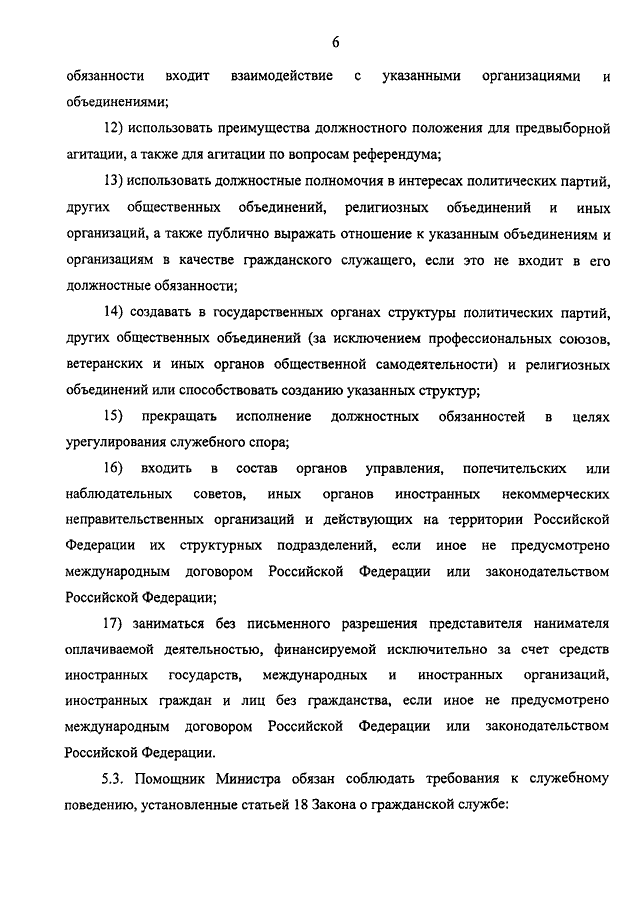 6

обязанности входит взаимодействие с указанными организациями и объединениями;

12) использовать преимущества должностного положения для предвыборной агитации, а также для агитации по вопросам референдума;

13) использовать должностные полномочия в интересах политических партий, других общественных объединений, религиозных объединений и иных организаций, а также публично выражать отношение к указанным объединениям и организациям в качестве гражданского служащего, если это не входит в его должностные обязанности;

14) создавать в государственных органах структуры политических партий, других общественных объединений (за исключением профессиональных союзов, ветеранских и иных органов общественной самодеятельности) и религиозных объединений или способствовать созданию указанных структур;

15) прекращать исполнение должностных обязанностей в целях урегулирования служебного спора;

16) входить в состав органов управления, попечительских или наблюдательных советов, иных органов иностранных некоммерческих неправительственных организаций и действующих на территории Российской Федерации их структурных подразделений, если иное не предусмотрено международным договором Российской Федерации или законодательством Российской Федерации;

17) заниматься без письменного разрешения представителя нанимателя оплачиваемой деятельностью, финансируемой исключительно за счет средств иностранных государств, международных и иностранных организаций, иностранных граждан и лиц без гражданства, если иное не предусмотрено международным договором Российской Федерации или законодательством Российской Федерации.

5.3. Помощник Министра обязан соблюдать требования к служебному поведению, установленные статьей 18 Закона о гражданской службе: